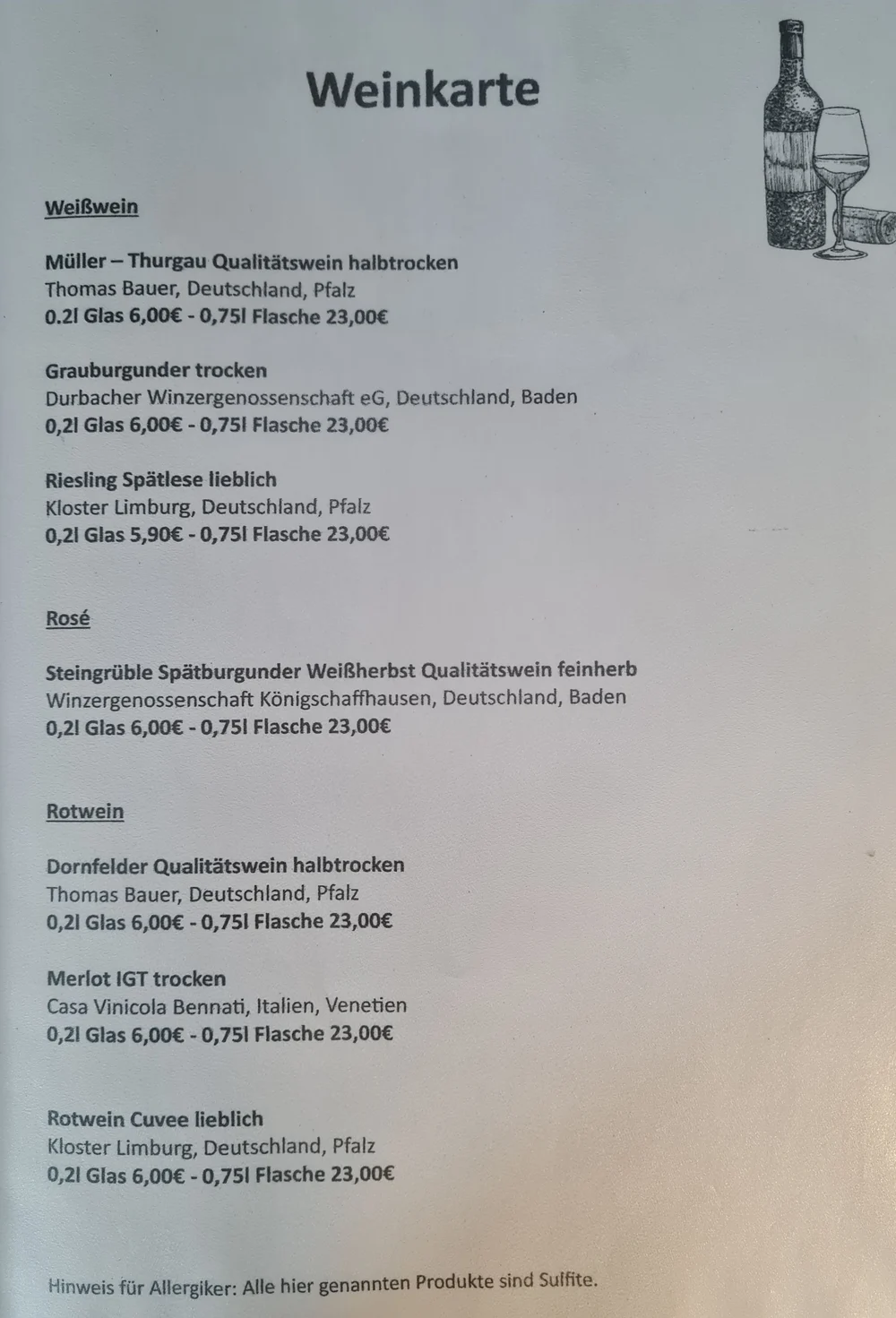 Weinkarte

Weißwein

Müller – Thurgau Qualitätswein halbtrocken
Thomas Bauer, Deutschland, Pfalz
0.2l Glas 6,00€ - 0,75l Flasche 23,00€

Grauburgunder trocken
Durbacher Winzergenossenschaft eG, Deutschland, Baden
0,2l Glas 6,00€ - 0,75l Flasche 23,00€

Riesling Spätlese lieblich
Kloster Limburg, Deutschland, Pfalz
0,2l Glas 5,90€ - 0,75l Flasche 23,00€

Rosé

Steingrüble Spätburgunder Weißherbst Qualitätswein feinherb
Winzergenossenschaft Königschaffhausen, Deutschland, Baden
0,2l Glas 6,00€ - 0,75l Flasche 23,00€

Rotwein

Dornfelder Qualitätswein halbtrocken
Thomas Bauer, Deutschland, Pfalz
0,2l Glas 6,00€ - 0,75l Flasche 23,00€

Merlot IGT trocken
Casa Vinicola Bennati, Italien, Venetien
0,2l Glas 6,00€ - 0,75l Flasche 23,00€

Rotwein Cuvee lieblich
Kloster Limburg, Deutschland, Pfalz
0,2l Glas 6,00€ - 0,75l Flasche 23,00€

Hinweis für Allergiker: Alle hier genannten Produkte sind Sulfite.